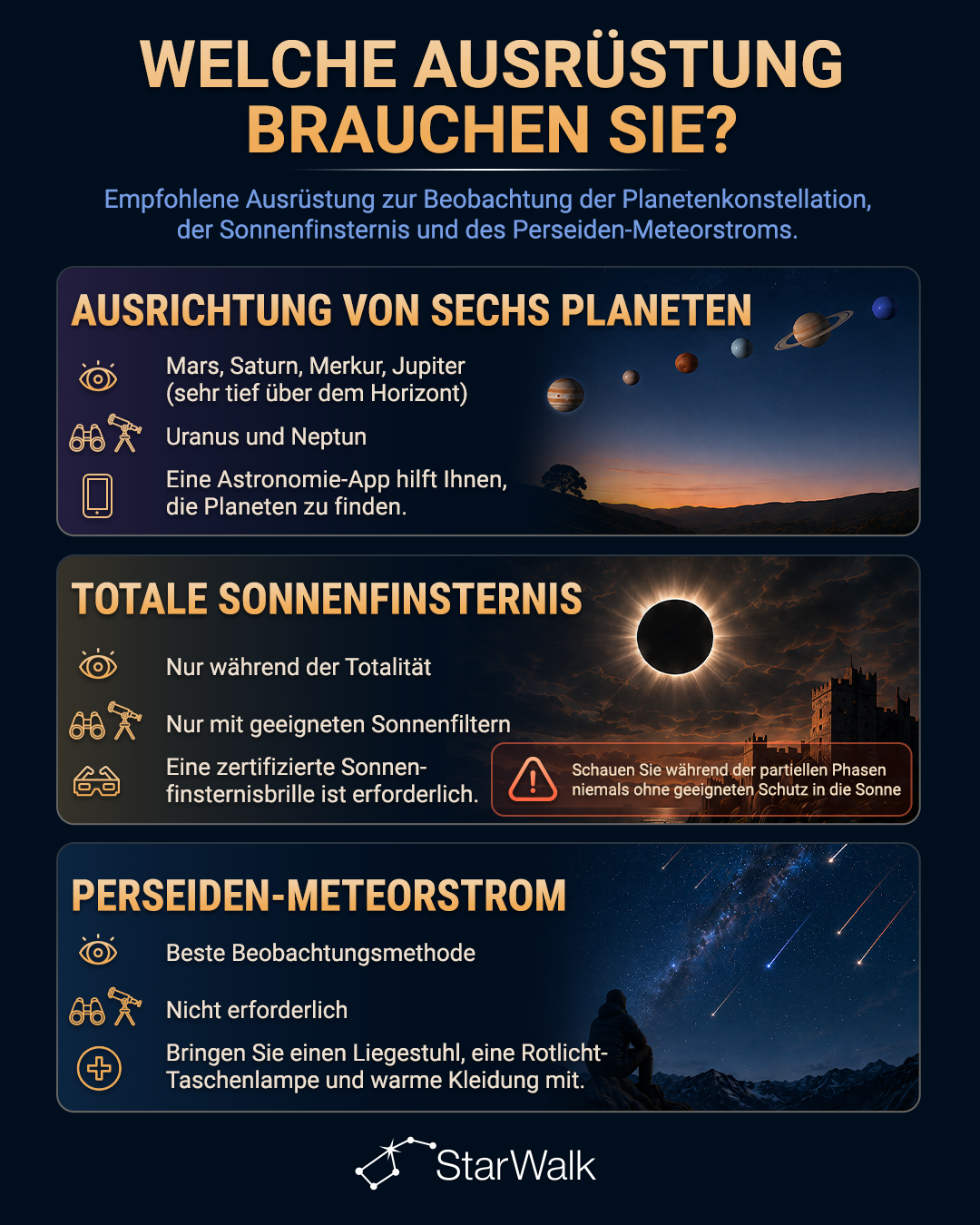 WELCHE AUSRÜSTUNG BRAUCHEN SIE?

Empfohlene Ausrüstung zur Beobachtung der Planetenkonstellation, der Sonnenfinsternis und des Perseiden-Meteorstroms.

AUSRICHTUNG VON SECHS PLANETEN

Mars, Saturn, Merkur, Jupiter (sehr tief über dem Horizont)

Uranus und Neptun

Eine Astronomie-App hilft Ihnen, die Planeten zu finden.

TOTALE SONNENFINSTERNIS

Nur während der Totalität

Nur mit geeigneten Sonnenfiltern

Eine zertifizierte Sonnenfinsternisbrille ist erforderlich.

Schauen Sie während der partiellen Phasen niemals ohne geeigneten Schutz in die Sonne

PERSEIDEN-METEORSTROM

Beste Beobachtungsmethode

Nicht erforderlich

Bringen Sie einen Liegestuhl, eine Rotlicht-Taschenlampe und warme Kleidung mit.

StarWalk